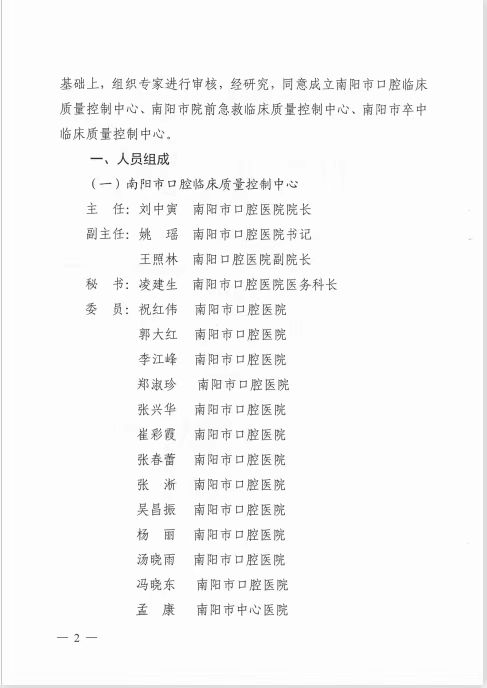 基础上，组织专家进行审核，经研究，同意成立南阳市口腔临床质量控制中心、南阳市院前急救临床质量控制中心、南阳市卒中临床质量控制中心。

一、人员组成

（一）南阳市口腔临床质量控制中心

主　任：刘中寅　南阳市口腔医院院长

副主任：姚　瑶　南阳市口腔医院书记

王照林　南阳口腔医院副院长

秘　书：凌建生　南阳市口腔医院医务科长

委　员：祝红伟　南阳市口腔医院

郭大红　南阳市口腔医院

李江峰　南阳市口腔医院

郑淑珍　南阳市口腔医院

张兴华　南阳市口腔医院

崔彩霞　南阳市口腔医院

张春蕾　南阳市口腔医院

张　淅　南阳市口腔医院

吴昌振　南阳市口腔医院

杨　雨　南阳市口腔医院

汤晓雨　南阳市口腔医院

冯晓东　南阳市口腔医院

孟　康　南阳市中心医院

— 2 —